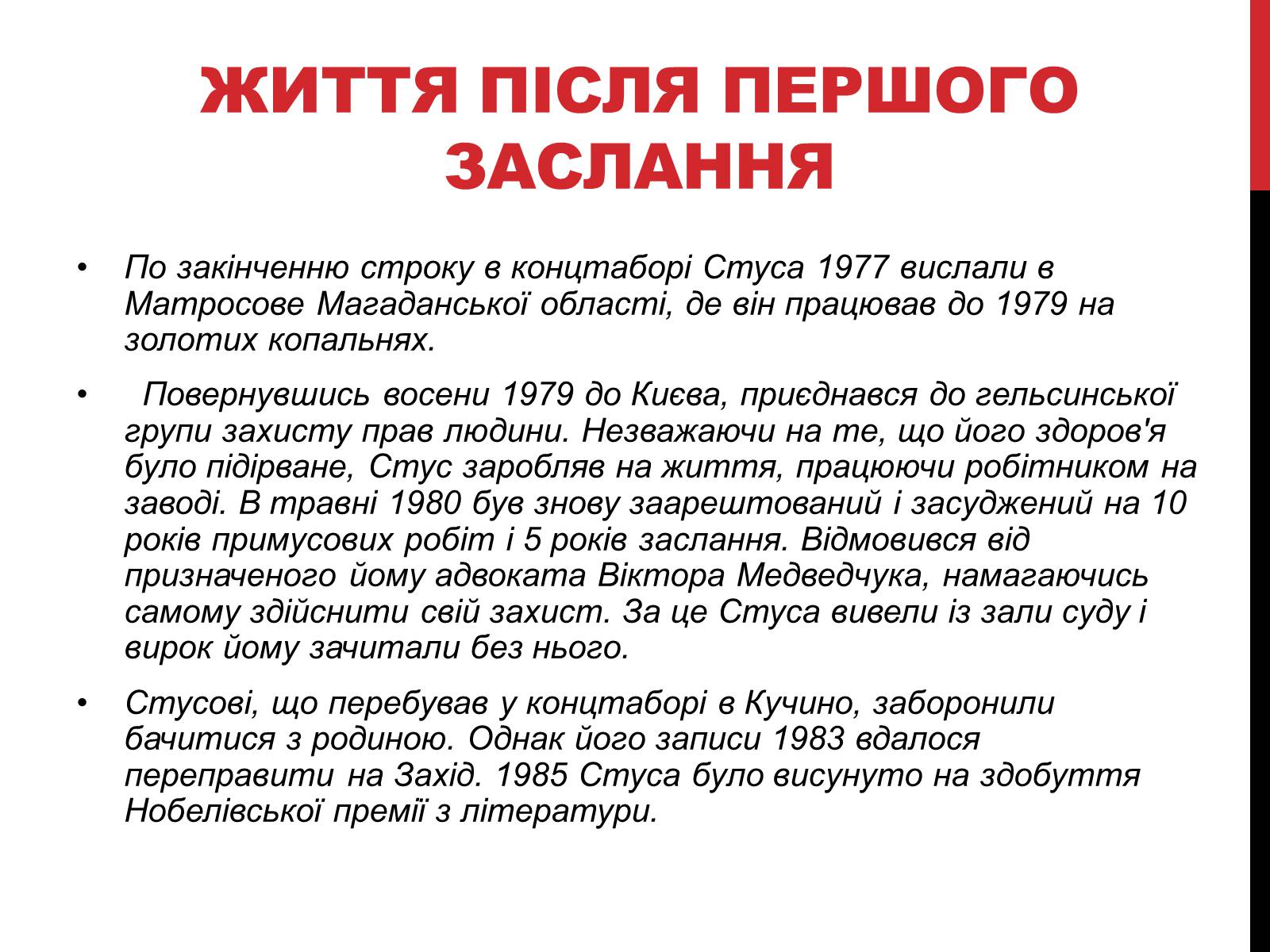 ЖИТТЯ ПІСЛЯ ПЕРШОГО ЗАСЛАННЯ

• По закінченню строку в концтаборі Стуса 1977 вислали в Матросове Магаданської області, де він працював до 1979 на золотих копальнях.

• Повернувшись восени 1979 до Києва, приєднався до гельсинської групи захисту прав людини. Незважаючи на те, що його здоров'я було підірване, Стус заробляв на життя, працюючи робітником на заводі. В травні 1980 був знову заарештований і засуджений на 10 років примусових робіт і 5 років заслання. Відмовився від призначеного йому адвоката Віктора Медведчука, намагаючись самому здійснити свій захист. За це Стуса вивели із зали суду і вирок йому зачитали без нього.

• Стусові, що перебував у концтаборі в Кучино, заборонили бачитися з родиною. Однак його записи 1983 вдалося переправити на Захід. 1985 Стуса було висунуто на здобуття Нобелівської премії з літератури.